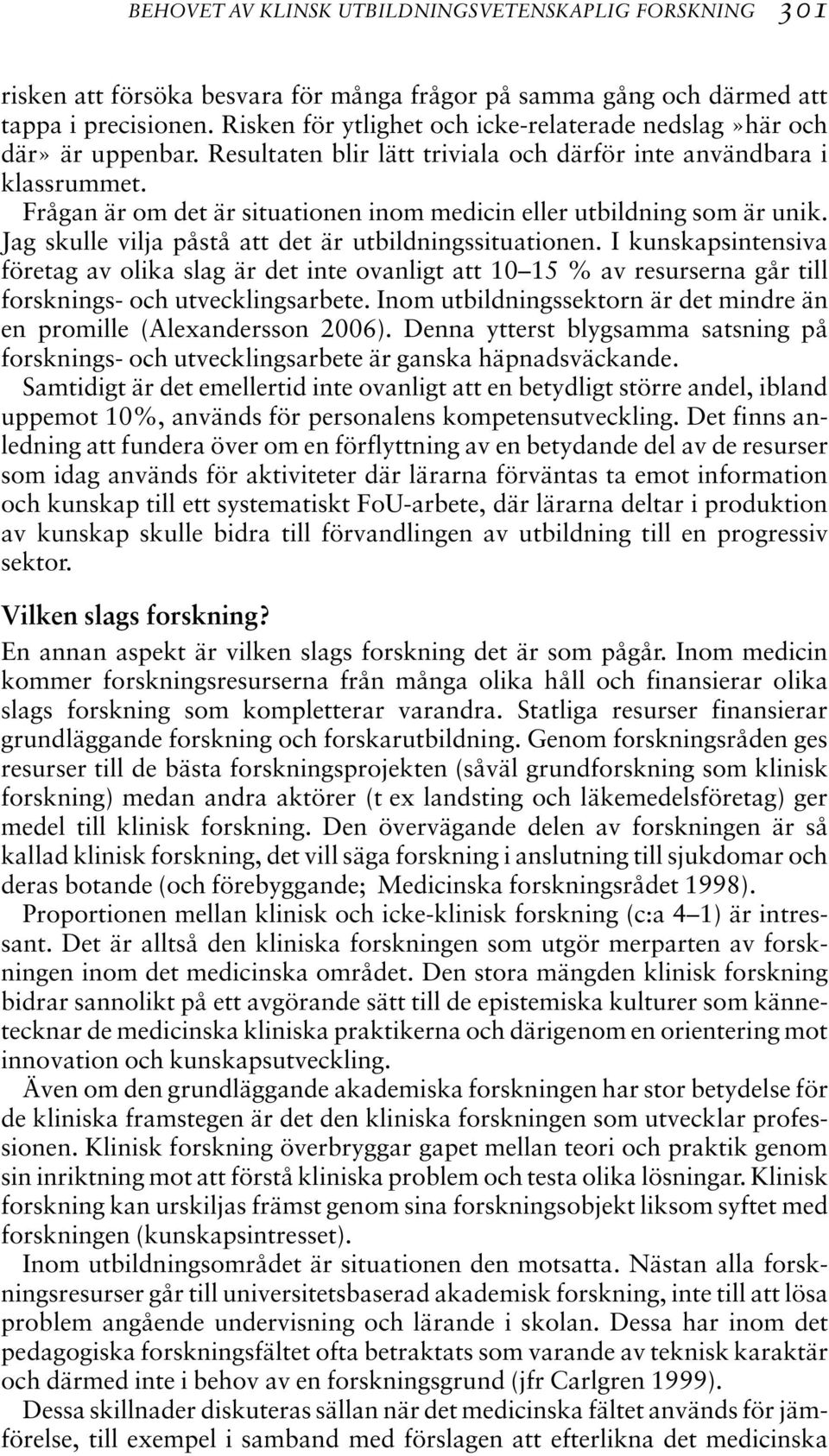 BEHOVET AV KLINSK UTBILDNINGSVETENSKAPLIG FORSKNING 301

risken att försöka besvara för många frågor på samma gång och därmed att tappa i precisionen. Risken för ytlighet och icke-relaterade nedslag»här och där» är uppenbar. Resultaten blir lätt triviala och därför inte användbara i klassrummet.

Frågan är om det är situationen inom medicin eller utbildning som är unik. Jag skulle vilja påstå att det är utbildningssituationen. I kunskapsintensiva företag av olika slag är det inte ovanligt att 10–15 % av resurserna går till forsknings- och utvecklingsarbete. Inom utbildningssektorn är det mindre än en promille (Alexandersson 2006). Denna ytterst blygsamma satsning på forsknings- och utvecklingsarbete är ganska häpnadsväckande.

Samtidigt är det emellertid inte ovanligt att en betydligt större andel, ibland uppemot 10%, används för personalens kompetensutveckling. Det finns anledning att fundera över om en förflyttning av en betydande del av de resurser som idag används för aktiviteter där lärarna förväntas ta emot information och kunskap till ett systematiskt FoU-arbete, där lärarna deltar i produktion av kunskap skulle bidra till förvandlingen av utbildning till en progressiv sektor.

Vilken slags forskning?

En annan aspekt är vilken slags forskning det är som pågår. Inom medicin kommer forskningsresurserna från många olika håll och finansierar olika slags forskning som kompletterar varandra. Statliga resurser finansierar grundläggande forskning och forskarutbildning. Genom forskningsråden ges resurser till de bästa forskningsprojekten (såväl grundforskning som klinisk forskning) medan andra aktörer (t ex landsting och läkemedelsföretag) ger medel till klinisk forskning. Den övervägande delen av forskningen är så kallad klinisk forskning, det vill säga forskning i anslutning till sjukdomar och deras botande (och förebyggande; Medicinska forskningsrådet 1998).

Proportionen mellan klinisk och icke-klinisk forskning (c:a 4–1) är intressant. Det är alltså den kliniska forskningen som utgör merparten av forskningen inom det medicinska området. Den stora mängden klinisk forskning bidrar sannolikt på ett avgörande sätt till de epistemiska kulturer som kännetecknar de medicinska kliniska praktikerna och därigenom en orientering mot innovation och kunskapsutveckling.

Även om den grundläggande akademiska forskningen har stor betydelse för de kliniska framstegen är det den kliniska forskningen som utvecklar professionen. Klinisk forskning överbryggar gapet mellan teori och praktik genom sin inriktning mot att förstå kliniska problem och testa olika lösningar. Klinisk forskning kan urskiljas främst genom sina forskningsobjekt liksom syftet med forskningen (kunskapsintresset).

Inom utbildningsområdet är situationen den motsatta. Nästan alla forskningsresurser går till universitetsbaserad akademisk forskning, inte till att lösa problem angående undervisning och lärande i skolan. Dessa har inom det pedagogiska forskningsfältet ofta betraktats som varande av teknisk karaktär och därmed inte i behov av en forskningsgrund (jfr Carlgren 1999).

Dessa skillnader diskuteras sällan när det medicinska fältet används för jämförelse, till exempel i samband med förslagen att efterlikna det medicinska